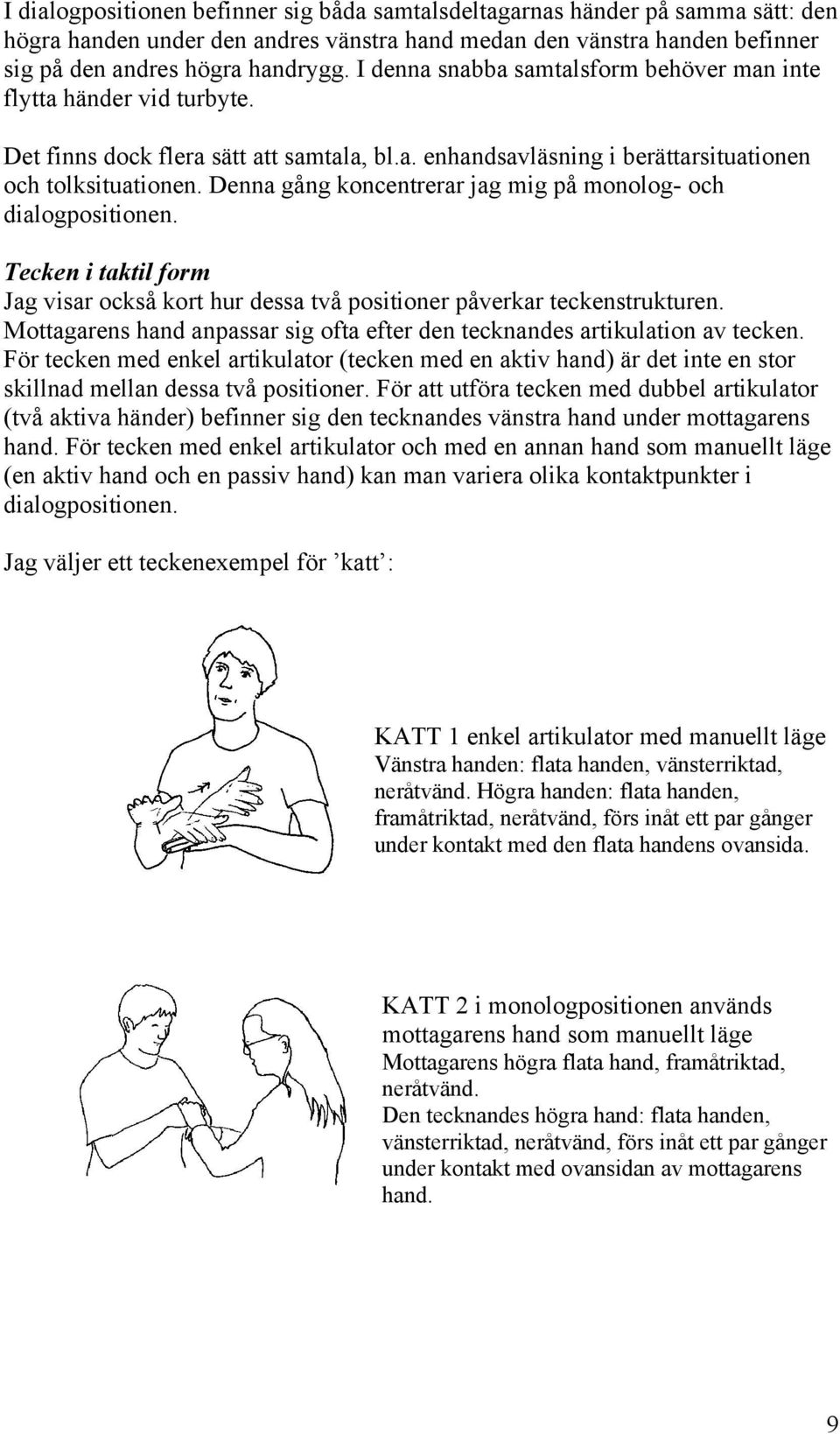 I dialogpositionen befinner sig båda samtalsdeltagarnas händer på samma sätt: den högra handen under den andres vänstra hand medan den vänstra handen befinner sig på den andres högra handrygg. I denna snabba samtalsform behöver man inte flytta händer vid turbyte.

Det finns dock flera sätt att samtala, bl.a. enhandsavläsning i berättarsituationen och tolksituationen. Denna gång koncentrerar jag mig på monolog- och dialogpositionen.

Tecken i taktil form
Jag visar också kort hur dessa två positioner påverkar teckenstrukturen. Mottagarens hand anpassar sig ofta efter den tecknandes artikulation av tecken. För tecken med enkel artikulator (tecken med en aktiv hand) är det inte en stor skillnad mellan dessa två positioner. För att utföra tecken med dubbel artikulator (två aktiva händer) befinner sig den tecknandes vänstra hand under mottagarens hand. För tecken med enkel artikulator och med en annan hand som manuellt läge (en aktiv hand och en passiv hand) kan man variera olika kontaktpunkter i dialogpositionen.

Jag väljer ett teckenexempel för ’katt’:

KATT 1 enkel artikulator med manuellt läge
Vänstra handen: flata handen, vänsterriktad, neråtvänd. Högra handen: flata handen, framåtriktad, neråtvänd, förs inåt ett par gånger under kontakt med den flata handens ovansida.

KATT 2 i monologpositionen används mottagarens hand som manuellt läge
Mottagarens högra flata hand, framåtriktad, neråtvänd.
Den tecknandes högra hand: flata handen, vänsterriktad, neråtvänd, förs inåt ett par gånger under kontakt med ovansidan av mottagarens hand.

9